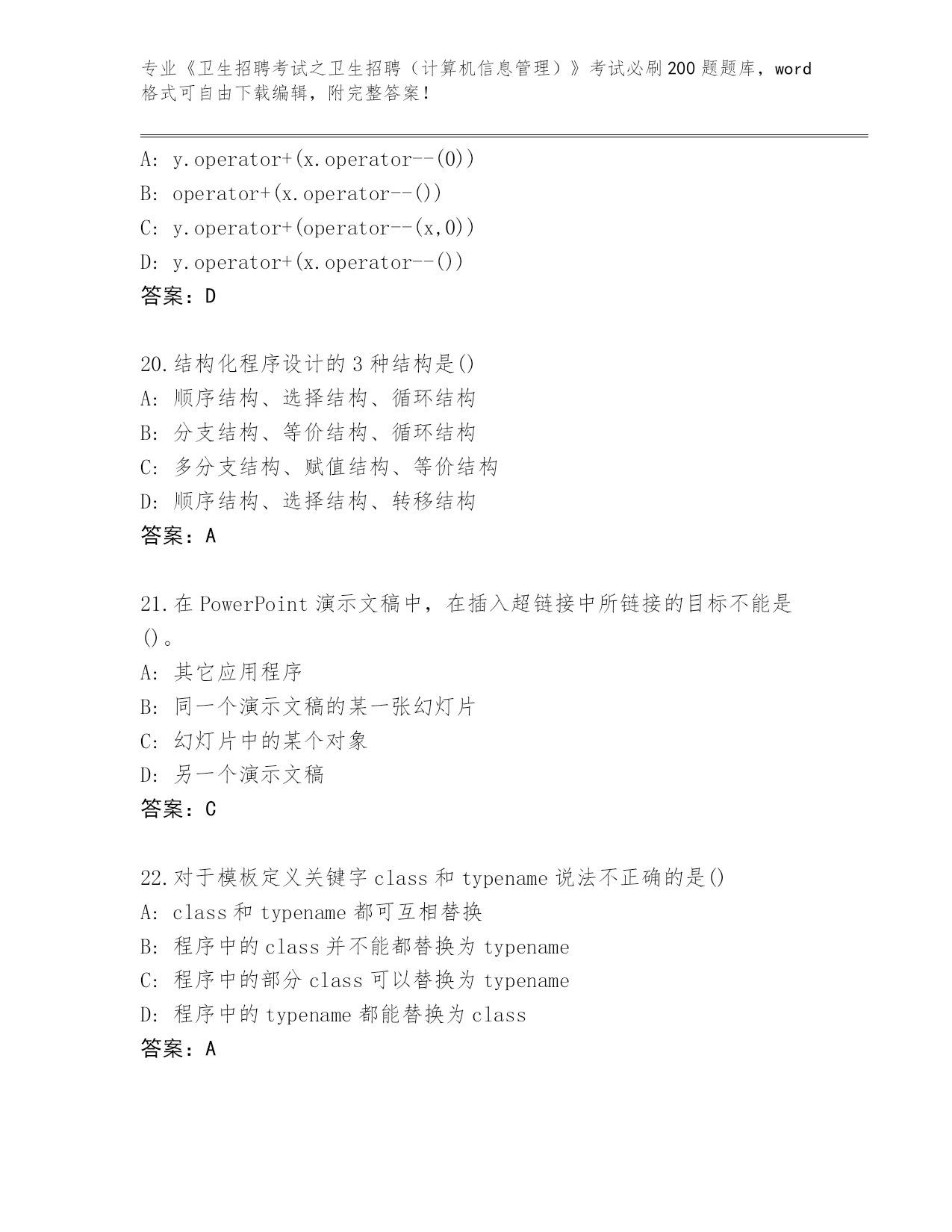 专业《卫生招聘考试之卫生招聘（计算机信息管理）》考试必刷200题题库，word格式可自由下载编辑，附完整答案！

A: y.operator+(x.operator--(0))
B: operator+(x.operator--())
C: y.operator+(operator--(x,0))
D: y.operator+(x.operator--())
答案：D

20.结构化程序设计的3种结构是()
A: 顺序结构、选择结构、循环结构
B: 分支结构、等价结构、循环结构
C: 多分支结构、赋值结构、等价结构
D: 顺序结构、选择结构、转移结构
答案：A

21.在PowerPoint演示文稿中，在插入超链接中所链接的目标不能是()。
A: 其它应用程序
B: 同一个演示文稿的某一张幻灯片
C: 幻灯片中的某个对象
D: 另一个演示文稿
答案：C

22.对于模板定义关键字class和typename说法不正确的是()
A: class和typename都可互相替换
B: 程序中的class并不能都替换为typename
C: 程序中的部分class可以替换为typename
D: 程序中的typename都能替换为class
答案：A